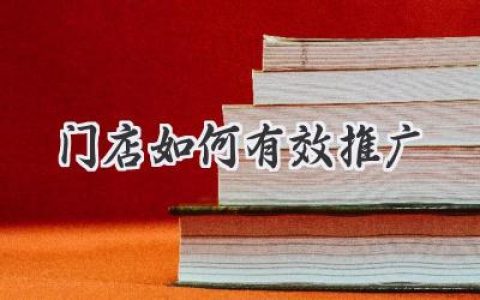 门店如何有效推广